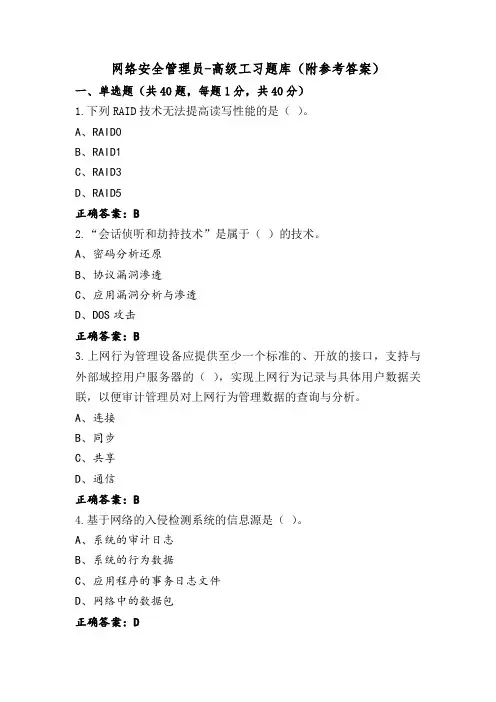 网络安全管理员-高级工习题库（附参考答案）

一、单选题（共40题，每题1分，共40分）

1.下列RAID技术无法提高读写性能的是（ ）。

A、RAID0

B、RAID1

C、RAID3

D、RAID5

正确答案：B

2.“会话侦听和劫持技术”是属于（ ）的技术。

A、密码分析还原

B、协议漏洞渗透

C、应用漏洞分析与渗透

D、DOS攻击

正确答案：B

3.上网行为管理设备应提供至少一个标准的、开放的接口，支持与外部域控用户服务器的（ ），实现上网行为记录与具体用户数据关联，以便审计管理员对上网行为管理数据的查询与分析。

A、连接

B、同步

C、共享

D、通信

正确答案：B

4.基于网络的入侵检测系统的信息源是（ ）。

A、系统的审计日志

B、系统的行为数据

C、应用程序的事务日志文件

D、网络中的数据包

正确答案：D